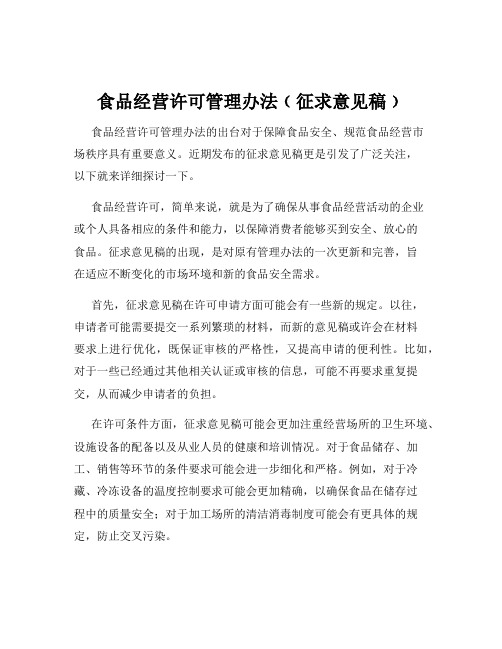 食品经营许可管理办法（征求意见稿）

食品经营许可管理办法的出台对于保障食品安全、规范食品经营市场秩序具有重要意义。近期发布的征求意见稿更是引发了广泛关注，以下就来详细探讨一下。

食品经营许可，简单来说，就是为了确保从事食品经营活动的企业或个人具备相应的条件和能力，以保障消费者能够买到安全、放心的食品。征求意见稿的出现，是对原有管理办法的一次更新和完善，旨在适应不断变化的市场环境和新的食品安全需求。

首先，征求意见稿在许可申请方面可能会有一些新的规定。以往，申请者可能需要提交一系列繁琐的材料，而新的意见稿或许会在材料要求上进行优化，既保证审核的严格性，又提高申请的便利性。比如，对于一些已经通过其他相关认证或审核的信息，可能不再要求重复提交，从而减少申请者的负担。

在许可条件方面，征求意见稿可能会更加注重经营场所的卫生环境、设施设备的配备以及从业人员的健康和培训情况。对于食品储存、加工、销售等环节的条件要求可能会进一步细化和严格。例如，对于冷藏、冷冻设备的温度控制要求可能会更加精确，以确保食品在储存过程中的质量安全；对于加工场所的清洁消毒制度可能会有更具体的规定，防止交叉污染。